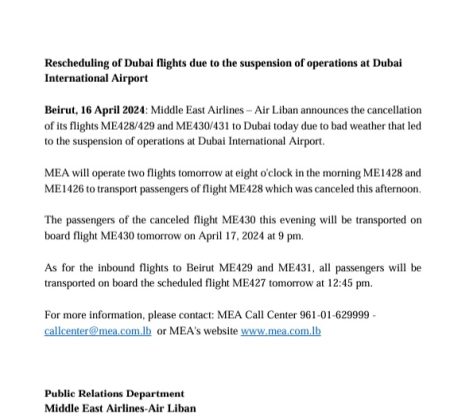 Rescheduling of Dubai flights due to the suspension of operations at Dubai International Airport

Beirut, 16 April 2024: Middle East Airlines – Air Liban announces the cancellation of its flights ME428/429 and ME430/431 to Dubai today due to bad weather that led to the suspension of operations at Dubai International Airport.

MEA will operate two flights tomorrow at eight o'clock in the morning ME1428 and ME1426 to transport passengers of flight ME428 which was canceled this afternoon.

The passengers of the canceled flight ME430 this evening will be transported on board flight ME430 tomorrow on April 17, 2024 at 9 pm.

As for the inbound flights to Beirut ME429 and ME431, all passengers will be transported on board the scheduled flight ME427 tomorrow at 12:45 pm.

For more information, please contact: MEA Call Center 961-01-629999 - callcenter@mea.com.lb or MEA's website www.mea.com.lb

Public Relations Department
Middle East Airlines-Air Liban